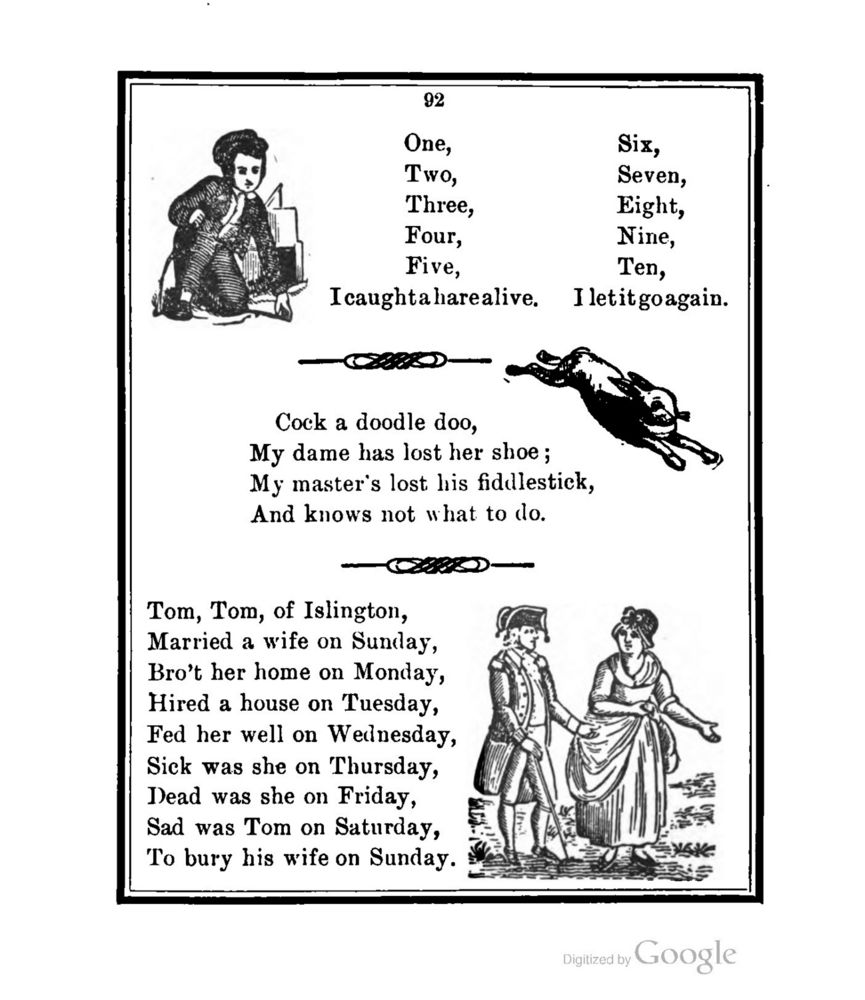 92

One,
Two,
Three,
Four,
Five,
I caught a hare alive.

Six,
Seven,
Eight,
Nine,
Ten,
I let it go again.

Cock a doodle doo,
My dame has lost her shoe;
My master's lost his fiddlestick,
And knows not what to do.

Tom, Tom, of Islington,
Married a wife on Sunday,
Bro't her home on Monday,
Hired a house on Tuesday,
Fed her well on Wednesday,
Sick was she on Thursday,
Dead was she on Friday,
Sad was Tom on Saturday,
To bury his wife on Sunday.

Digitized by Google